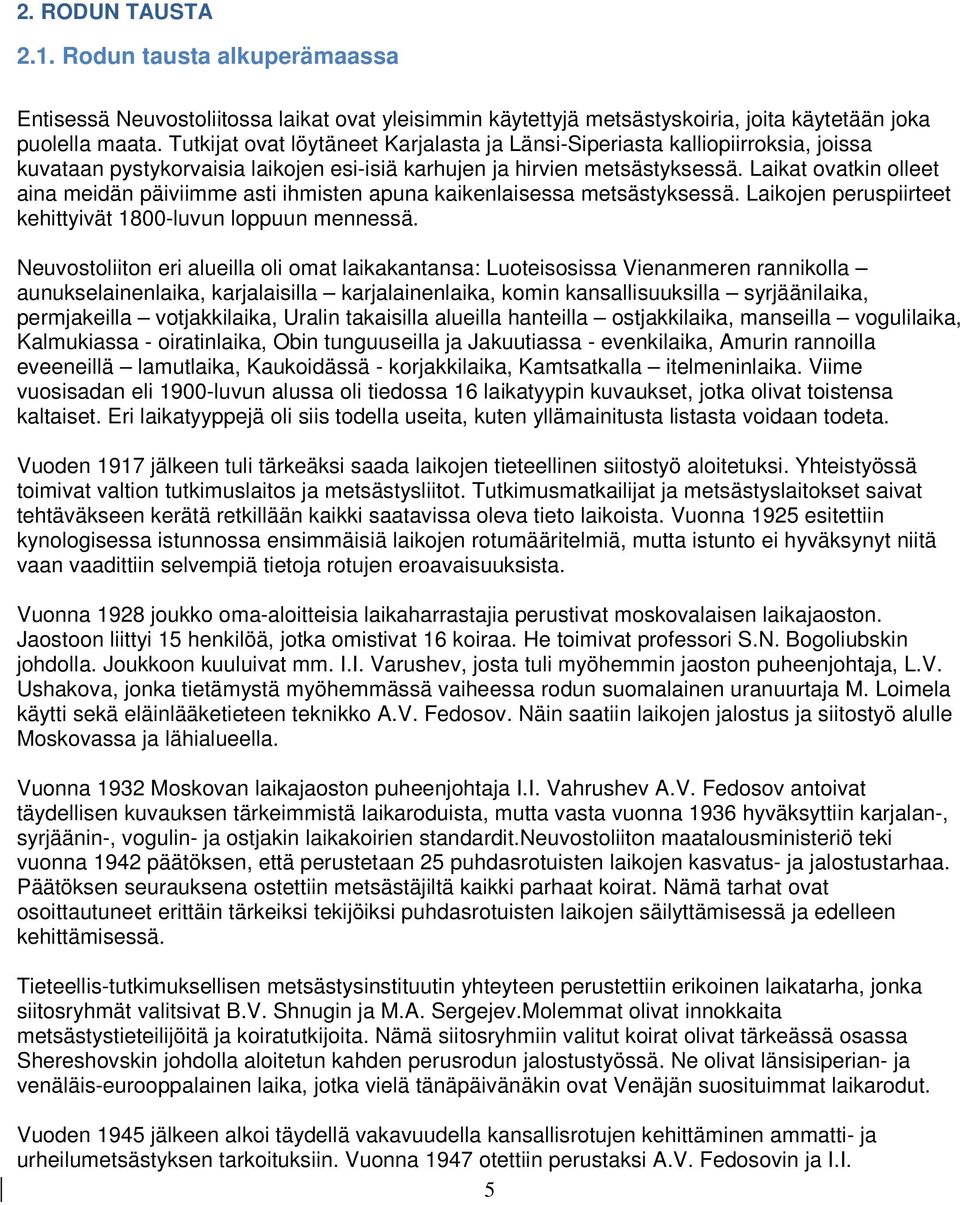 2. RODUN TAUSTA

2.1. Rodun tausta alkuperämaassa

Entisessä Neuvostoliitossa laikat ovat yleisimmin käytettyjä metsästyskoiria, joita käytetään joka puolella maata. Tutkijat ovat löytäneet Karjalasta ja Länsi-Siperiasta kalliopiirroksia, joissa kuvataan pystykorvaisia laikojen esi-isiä karhujen ja hirvien metsästyksessä. Laikat ovatkin olleet aina meidän päiviimme asti ihmisten apuna kaikenlaisessa metsästyksessä. Laikojen peruspiirteet kehittyivät 1800-luvun loppuun mennessä.

Neuvostoliiton eri alueilla oli omat laikakantansa: Luoteisosissa Vienanmeren rannikolla – aunukselainenlaika, karjalaisilla – karjalainenlaika, komin kansallisuuksilla – syrjäänilaika, permjakeilla – votjakkilaika, Uralin takaisilla alueilla hanteilla – ostjakkilaika, manseilla – vogulilaika, Kalmukiassa - oiratinlaika, Obin tunguuseilla ja Jakuutiassa - evenkilaika, Amurin rannoilla eveeneillä – lamutlaika, Kaukoidässä - korjakkilaika, Kamtsatkalla – itelmeninlaika. Viime vuosisadan eli 1900-luvun alussa oli tiedossa 16 laikatyypin kuvaukset, jotka olivat toistensa kaltaiset. Eri laikatyyppejä oli siis todella useita, kuten yllämainitusta listasta voidaan todeta.

Vuoden 1917 jälkeen tuli tärkeäksi saada laikojen tieteellinen siitostyö aloitetuksi. Yhteistyössä toimivat valtion tutkimuslaitos ja metsästysliitot. Tutkimusmatkailijat ja metsästyslaitokset saivat tehtäväkseen kerätä retkillään kaikki saatavissa oleva tieto laikoista. Vuonna 1925 esitettiin kynologisessa istunnossa ensimmäisiä laikojen rotumääritelmiä, mutta istunto ei hyväksynyt niitä vaan vaadittiin selvempiä tietoja rotujen eroavaisuuksista.

Vuonna 1928 joukko oma-aloitteisia laikaharrastajia perustivat moskovalaisen laikajaoston. Jaostoon liittyi 15 henkilöä, jotka omistivat 16 koiraa. He toimivat professori S.N. Bogoliubskin johdolla. Joukkoon kuuluivat mm. I.I. Varushev, josta tuli myöhemmin jaoston puheenjohtaja, L.V. Ushakova, jonka tietämystä myöhemmässä vaiheessa rodun suomalainen uranuurtaja M. Loimela käytti sekä eläinlääketieteen teknikko A.V. Fedosov. Näin saatiin laikojen jalostus ja siitostyö alulle Moskovassa ja lähialueella.

Vuonna 1932 Moskovan laikajaoston puheenjohtaja I.I. Vahrushev A.V. Fedosov antoivat täydellisen kuvauksen tärkeimmistä laikaroduista, mutta vasta vuonna 1936 hyväksyttiin karjalan-, syrjäänin-, vogulin- ja ostjakin laikakoirien standardit.Neuvostoliiton maatalousministeriö teki vuonna 1942 päätöksen, että perustetaan 25 puhdasrotuisten laikojen kasvatus- ja jalostustarhaa. Päätöksen seurauksena ostettiin metsästäjiltä kaikki parhaat koirat. Nämä tarhat ovat osoittautuneet erittäin tärkeiksi tekijöiksi puhdasrotuisten laikojen säilyttämisessä ja edelleen kehittämisessä.

Tieteellis-tutkimuksellisen metsästysinstituutin yhteyteen perustettiin erikoinen laikatarha, jonka siitosryhmät valitsivat B.V. Shnugin ja M.A. Sergejev.Molemmat olivat innokkaita metsästystieteilijöitä ja koiratutkijoita. Nämä siitosryhmiin valitut koirat olivat tärkeässä osassa Shereshovskin johdolla aloitetun kahden perusrodun jalostustyössä. Ne olivat länsisiperian- ja venäläis-eurooppalainen laika, jotka vielä tänäpäivänäkin ovat Venäjän suosituimmat laikarodut.

Vuoden 1945 jälkeen alkoi täydellä vakavuudella kansallisrotujen kehittäminen ammatti- ja urheilumetsästyksen tarkoituksiin. Vuonna 1947 otettiin perustaksi A.V. Fedosovin ja I.I.

5